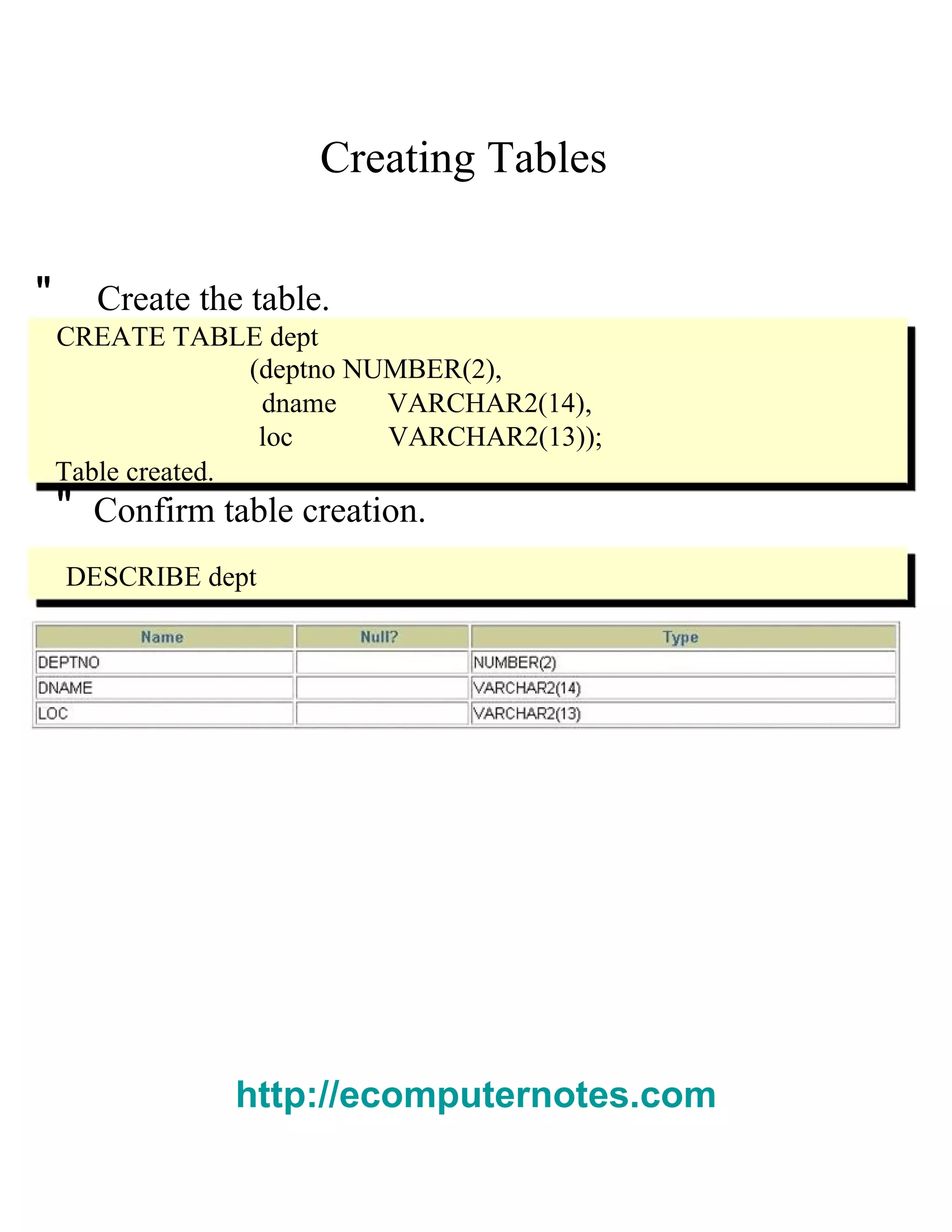 Creating Tables

" Create the table.

CREATE TABLE dept
(deptno NUMBER(2),
dname VARCHAR2(14),
loc VARCHAR2(13));
Table created.

" Confirm table creation.

DESCRIBE dept

| Name | Null? | Type |
|---|---|---|
| DEPTNO | | NUMBER(2) |
| DNAME | | VARCHAR2(14) |
| LOC | | VARCHAR2(13) |

http://ecomputernotes.com